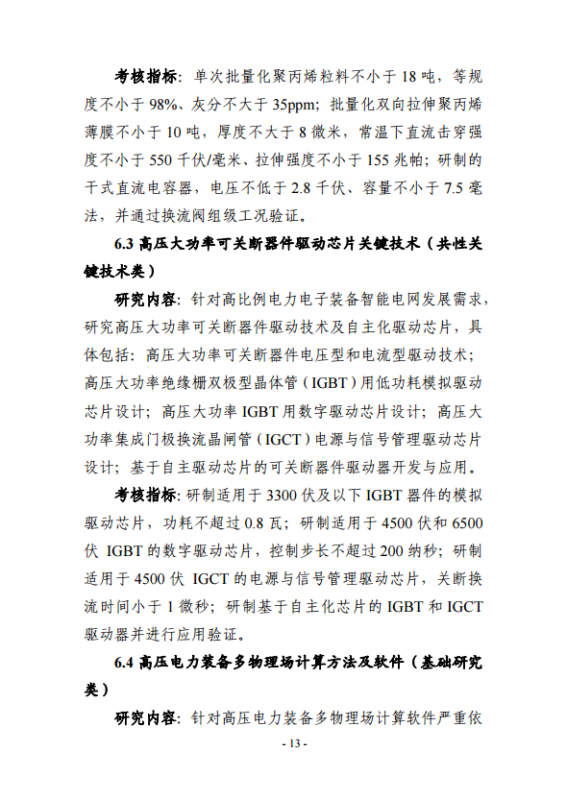 考核指标：单次批量化聚丙烯粒料不小于 18 吨，等规度不小于 98%、灰分不大于 35ppm；批量化双向拉伸聚丙烯薄膜不小于 10 吨，厚度不大于 8 微米，常温下直流击穿强度不小于 550 千伏/毫米、拉伸强度不小于 155 兆帕；研制的干式直流电容器，电压不低于 2.8 千伏、容量不小于 7.5 毫法，并通过换流阀组级工况验证。

6.3 高压大功率可关断器件驱动芯片关键技术（共性关键技术类）

研究内容：针对高比例电力电子装备智能电网发展需求，研究高压大功率可关断器件驱动技术及自主化驱动芯片，具体包括：高压大功率可关断器件电压型和电流型驱动技术；高压大功率绝缘栅双极型晶体管（IGBT）用低功耗模拟驱动芯片设计；高压大功率 IGBT 用数字驱动芯片设计；高压大功率集成门极换流晶闸管（IGCT）电源与信号管理驱动芯片设计；基于自主驱动芯片的可关断器件驱动器开发与应用。

考核指标：研制适用于 3300 伏及以下 IGBT 器件的模拟驱动芯片，功耗不超过 0.8 瓦；研制适用于 4500 伏和 6500 伏 IGBT 的数字驱动芯片，控制步长不超过 200 纳秒；研制适用于 4500 伏 IGCT 的电源与信号管理驱动芯片，关断换流时间小于 1 微秒；研制基于自主化芯片的 IGBT 和 IGCT 驱动器并进行应用验证。

6.4 高压电力装备多物理场计算方法及软件（基础研究类）

研究内容：针对高压电力装备多物理场计算软件严重依

- 13 -